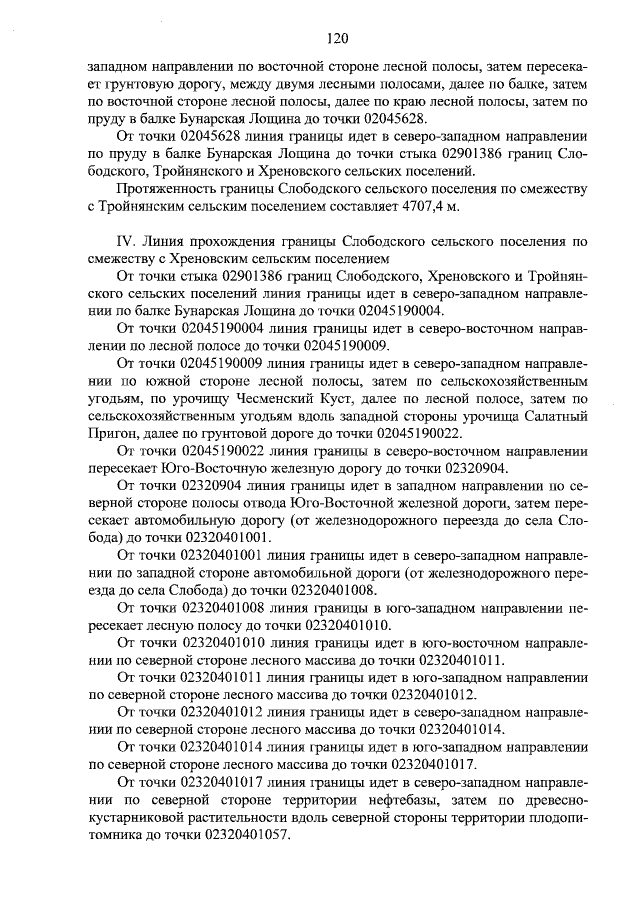 120

западном направлении по восточной стороне лесной полосы, затем пересекает грунтовую дорогу, между двумя лесными полосами, далее по балке, затем по восточной стороне лесной полосы, далее по краю лесной полосы, затем по пруду в балке Бунарская Лощина до точки 02045628.

От точки 02045628 линия границы идет в северо-западном направлении по пруду в балке Бунарская Лощина до точки стыка 02901386 границ Слободского, Тройнянского и Хреновского сельских поселений.

Протяженность границы Слободского сельского поселения по смежеству с Тройнянским сельским поселением составляет 4707,4 м.

IV. Линия прохождения границы Слободского сельского поселения по смежеству с Хреновским сельским поселением

От точки стыка 02901386 границ Слободского, Хреновского и Тройнянского сельских поселений линия границы идет в северо-западном направлении по балке Бунарская Лощина до точки 02045190004.

От точки 02045190004 линия границы идет в северо-восточном направлении по лесной полосе до точки 02045190009.

От точки 02045190009 линия границы идет в северо-западном направлении по южной стороне лесной полосы, затем по сельскохозяйственным угодьям, по урочищу Чесменский Куст, далее по лесной полосе, затем по сельскохозяйственным угодьям вдоль западной стороны урочища Салатный Пригон, далее по грунтовой дороге до точки 02045190022.

От точки 02045190022 линия границы в северо-восточном направлении пересекает Юго-Восточную железную дорогу до точки 02320904.

От точки 02320904 линия границы идет в западном направлении по северной стороне полосы отвода Юго-Восточной железной дороги, затем пересекает автомобильную дорогу (от железнодорожного переезда до села Слобода) до точки 02320401001.

От точки 02320401001 линия границы идет в северо-западном направлении по западной стороне автомобильной дороги (от железнодорожного переезда до села Слобода) до точки 02320401008.

От точки 02320401008 линия границы в юго-западном направлении пересекает лесную полосу до точки 02320401010.

От точки 02320401010 линия границы идет в юго-восточном направлении по северной стороне лесного массива до точки 02320401011.

От точки 02320401011 линия границы идет в юго-западном направлении по северной стороне лесного массива до точки 02320401012.

От точки 02320401012 линия границы идет в северо-западном направлении по северной стороне лесного массива до точки 02320401014.

От точки 02320401014 линия границы идет в юго-западном направлении по северной стороне лесного массива до точки 02320401017.

От точки 02320401017 линия границы идет в северо-западном направлении по северной стороне территории нефтебазы, затем по древесно-кустарниковой растительности вдоль северной стороны территории плодопитомника до точки 02320401057.